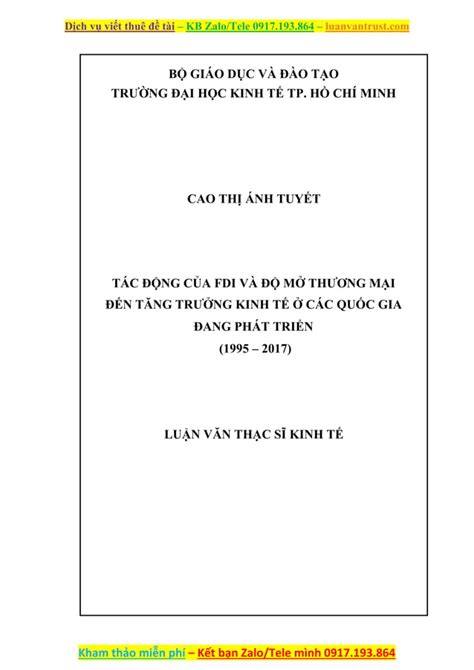 Dịch vụ viết thuê đề tài – KB Zalo/Tele 0917.193.864 – luanvantrust.com

BỘ GIÁO DỤC VÀ ĐÀO TẠO
TRƯỜNG ĐẠI HỌC KINH TẾ TP. HỒ CHÍ MINH

CAO THỊ ÁNH TUYẾT

TÁC ĐỘNG CỦA FDI VÀ ĐỘ MỞ THƯƠNG MẠI ĐẾN TĂNG TRƯỞNG KINH TẾ Ở CÁC QUỐC GIA ĐANG PHÁT TRIỂN
(1995 – 2017)

LUẬN VĂN THẠC SĨ KINH TẾ

Kham thảo miễn phí – Kết bạn Zalo/Tele mình 0917.193.864